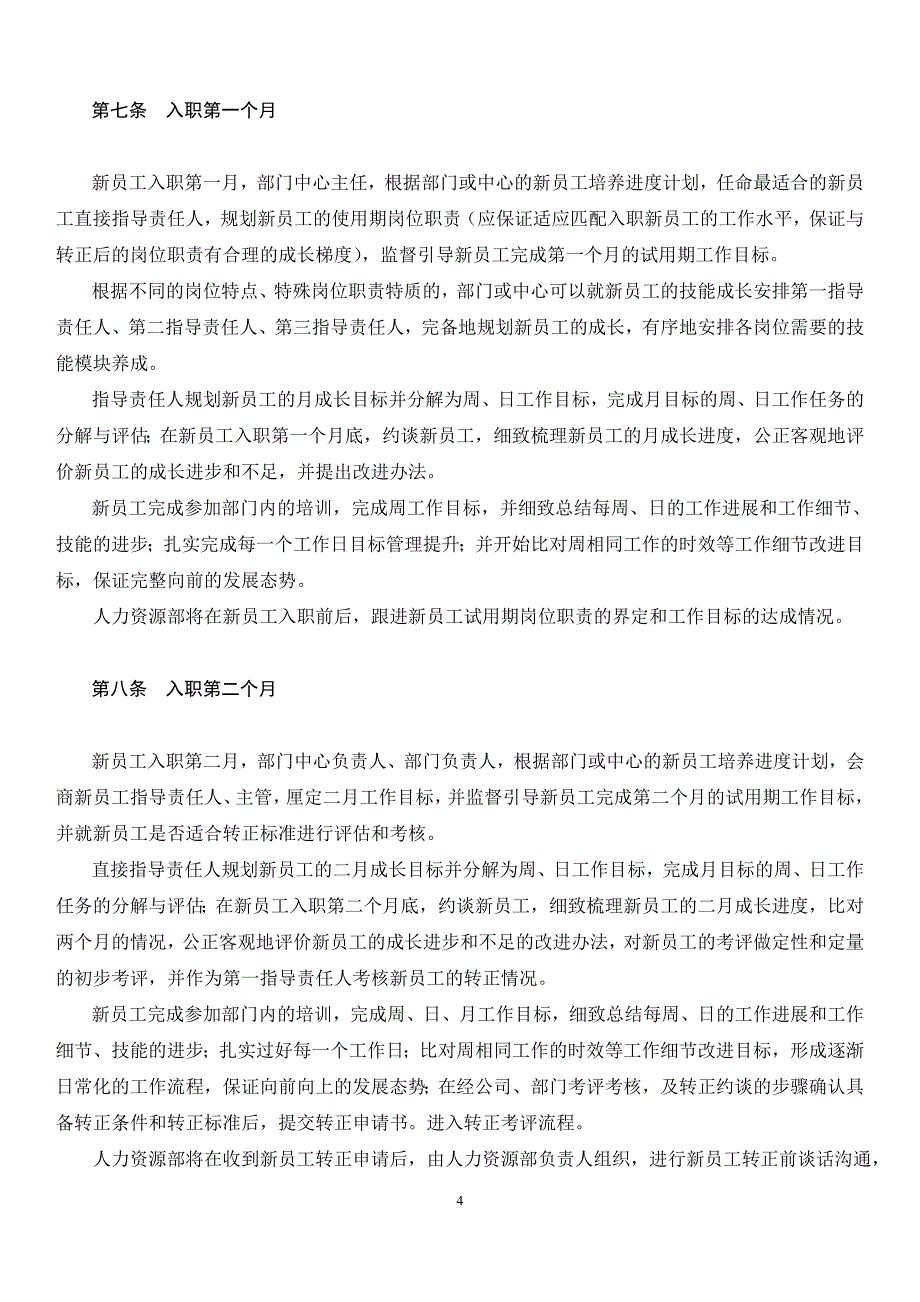 第七条　入职第一个月

新员工入职第一月，部门中心主任，根据部门或中心的新员工培养进度计划，任命最适合的新员工直接指导责任人，规划新员工的使用期岗位职责（应保证适应匹配入职新员工的工作水平，保证与转正后的岗位职责有合理的成长梯度），监督引导新员工完成第一个月的试用期工作目标。

根据不同的岗位特点、特殊岗位职责特质的，部门或中心可以就新员工的技能成长安排第一指导责任人、第二指导责任人、第三指导责任人，完备地规划新员工的成长，有序地安排各岗位需要的技能模块养成。

指导责任人规划新员工的月成长目标并分解为周、日工作目标，完成月目标的周、日工作任务的分解与评估；在新员工入职第一个月底，约谈新员工，细致梳理新员工的月成长进度，公正客观地评价新员工的成长进步和不足，并提出改进办法。

新员工完成参加部门内的培训，完成周工作目标，并细致总结每周、日的工作进展和工作细节、技能的进步；扎实完成每一个工作日目标管理提升；并开始比对周相同工作的时效等工作细节改进目标，保证完整向前的发展态势。

人力资源部将在新员工入职前后，跟进新员工试用期岗位职责的界定和工作目标的达成情况。

第八条　入职第二个月

新员工入职第二月，部门中心负责人、部门负责人，根据部门或中心的新员工培养进度计划，会商新员工指导责任人、主管，厘定二月工作目标，并监督引导新员工完成第二个月的试用期工作目标，并就新员工是否适合转正标准进行评估和考核。

直接指导责任人规划新员工的二月成长目标并分解为周、日工作目标，完成月目标的周、日工作任务的分解与评估；在新员工入职第二个月底，约谈新员工，细致梳理新员工的二月成长进度，比对两个月的情况，公正客观地评价新员工的成长进步和不足的改进办法，对新员工的考评做定性和定量的初步考评，并作为第一指导责任人考核新员工的转正情况。

新员工完成参加部门内的培训，完成周、日、月工作目标，细致总结每周、日的工作进展和工作细节、技能的进步；扎实过好每一个工作日；比对周相同工作的时效等工作细节改进目标，形成逐渐日常化的工作流程，保证向前向上的发展态势；在经公司、部门考评考核，及转正约谈的步骤确认具备转正条件和转正标准后，提交转正申请书。进入转正考评流程。

人力资源部将在收到新员工转正申请后，由人力资源部负责人组织，进行新员工转正前谈话沟通，

4